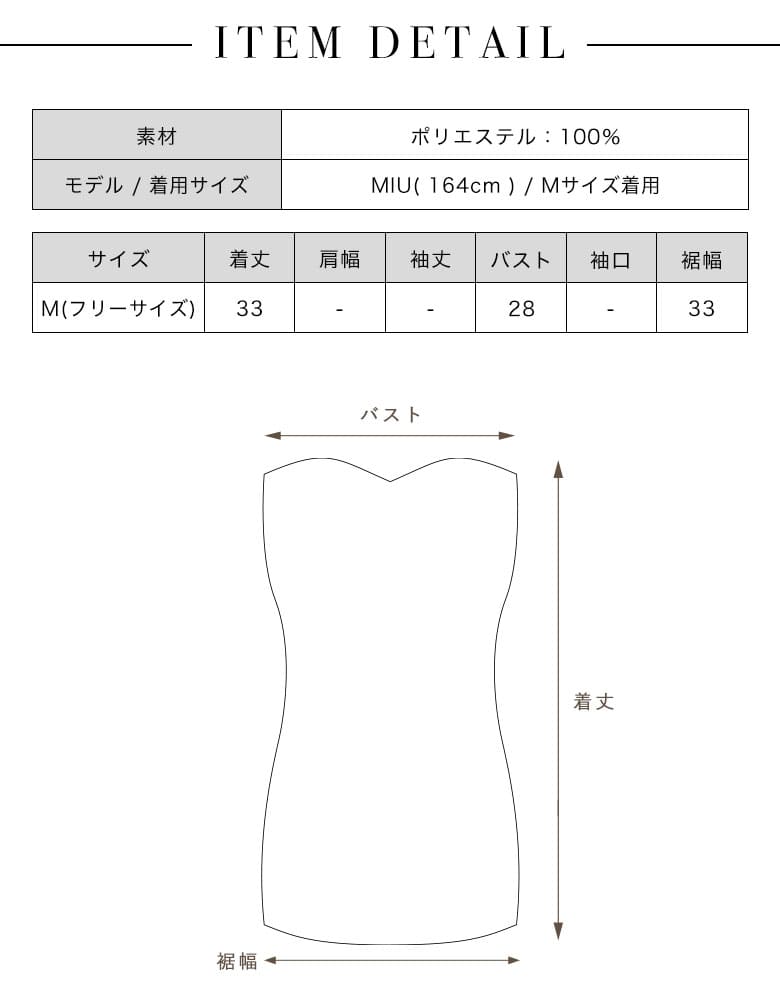 ITEM DETAIL

| 素材 | ポリエステル：100% |
|---|---|
| モデル / 着用サイズ | MIU( 164cm ) / Mサイズ着用 |

| サイズ | 着丈 | 肩幅 | 袖丈 | バスト | 袖口 | 裾幅 |
|---|---|---|---|---|---|---|
| M(フリーサイズ) | 33 | - | - | 28 | - | 33 |

バスト

着丈

裾幅